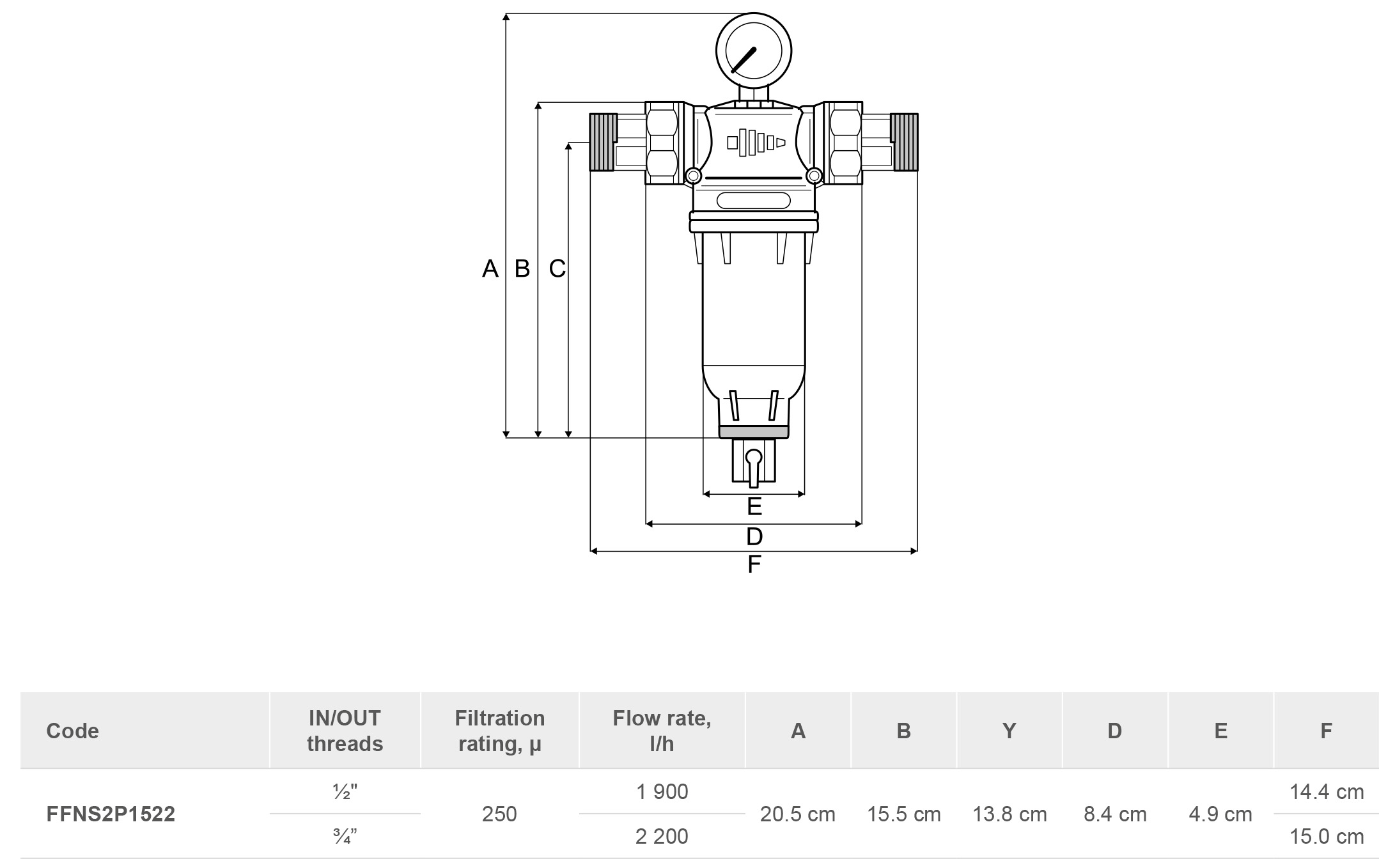 A B C

E

D

F

| Code | IN/OUT threads | Filtration rating, µ | Flow rate, l/h | A | B | Y | D | E | F |
|---|---|---|---|---|---|---|---|---|---|
| FFNS2P1522 | ½" | 250 | 1 900 | 20.5 cm | 15.5 cm | 13.8 cm | 8.4 cm | 4.9 cm | 14.4 cm |
| | ¾" | | 2 200 | | | | | | 15.0 cm |